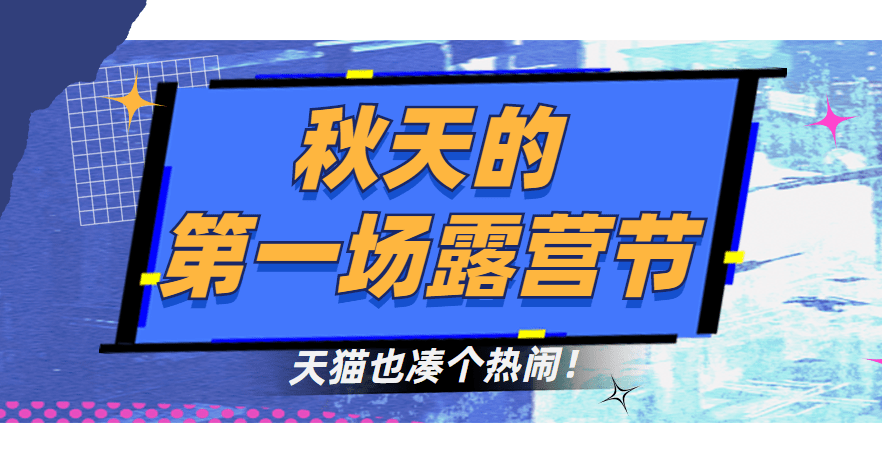 秋天的
第一场露营节

天猫也凑个热闹！